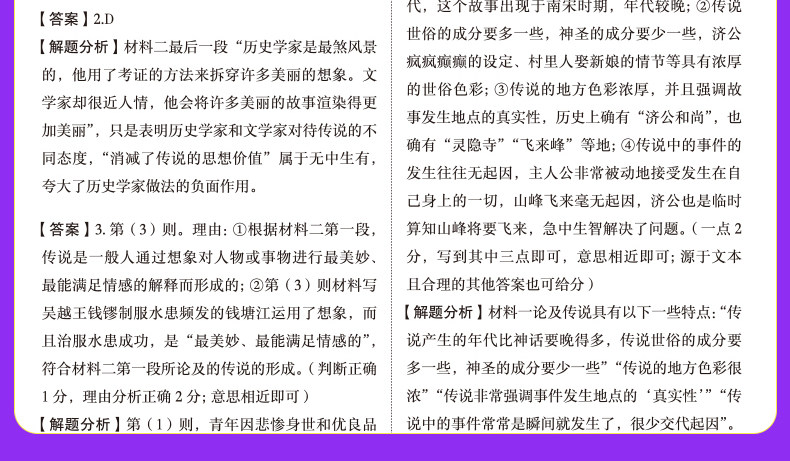 【答案】2.D

【解题分析】材料二最后一段“历史学家是最煞风景的，他用了考证的方法来拆穿许多美丽的想象。文学家却很近人情，他会将许多美丽的故事渲染得更加美丽”，只是表明历史学家和文学家对待传说的不同态度，“消减了传说的思想价值”属于无中生有，夸大了历史学家做法的负面作用。

【答案】3.第（3）则。理由：①根据材料二第一段，传说是一般人通过想象对人物或事物进行最美妙、最能满足情感的解释而形成的；②第（3）则材料写吴越王钱镠制服水患频发的钱塘江运用了想象，而且治服水患成功，是“最美妙、最能满足情感的”，符合材料二第一段所论及的传说的形成。（判断正确1分，理由分析正确2分；意思相近即可）

【解题分析】第（1）则，青年因悲惨身世和优良品

代，这个故事出现于南宋时期，年代较晚；②传说世俗的成分要多一些，神圣的成分要少一些，济公疯疯癫癫的设定、村里人娶新娘的情节等具有浓厚的世俗色彩；③传说的地方色彩浓厚，并且强调故事发生地点的真实性，历史上确有“济公和尚”，也确有“灵隐寺”“飞来峰”等地；④传说中的事件的发生往往无起因，主人公非常被动地接受发生在自己身上的一切，山峰飞来毫无起因，济公也是临时算知山峰将要飞来，急中生智解决了问题。（一点2分，写到其中三点即可，意思相近即可；源于文本且合理的其他答案也可给分）

【解题分析】材料一论及传说具有以下一些特点：“传说产生的年代比神话要晚得多，传说世俗的成分要多一些，神圣的成分要少一些”“传说的地方色彩很浓”“传说非常强调事件发生地点的‘真实性’”“传说中的事件常常是瞬间就发生了，很少交代起因”。